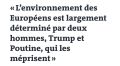 « L'environnement des Européens est largement déterminé par deux hommes, Trump et Poutine, qui les méprisent »